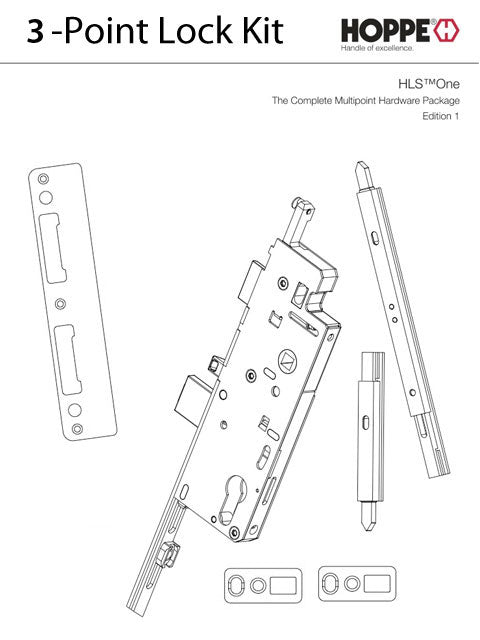 3 -Point Lock Kit

HOPPE®
Handle of excellence.

HLS™One
The Complete Multipoint Hardware Package
Edition 1